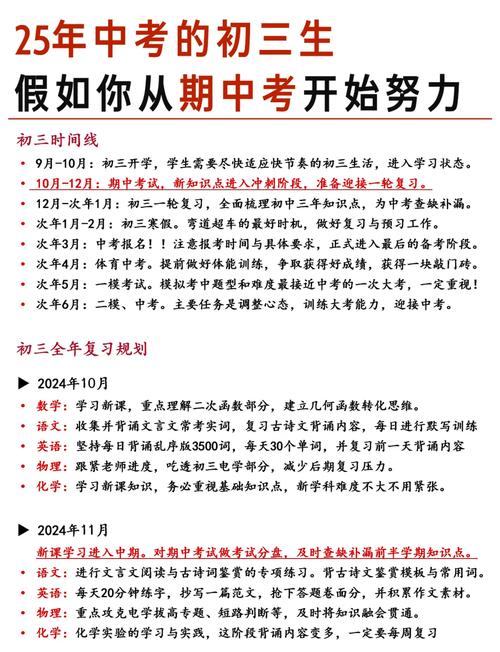 25年中考的初三生

假如你从期中考开始努力

初三时间线

• 9月-10月：初三开学，学生需要尽快适应快节奏的初三生活，进入学习状态。
• 10月-12月：期中考试，新知识点进入冲刺阶段，准备迎接一轮复习。
• 12月-次年1月：初三一轮复习，全面梳理初中三年知识点，为中考查缺补漏。
• 次年1月-2月：初三寒假。弯道超车的最好时机，做好复习与预习工作。
• 次年3月：中考报名！！注意报考时间与具体要求，正式进入最后的备考阶段。
• 次年4月：体育中考。提前做好体能训练，争取获得好成绩，获得一块敲门砖。
• 次年5月：一模考试。模拟考中题型和难度最接近中考的一次大考，一定重视！
• 次年6月：二模、中考。主要任务是调整心态，训练大考能力，迎接中考。

初三全年复习规划

▶ 2024年10月

• 数学：学习新课，重点理解二次函数部分，建立几何函数转化思维。
• 语文：收集并背诵文言文常考实词，复习古诗文背诵内容，每日进行默写训练
• 英语：坚持每日背诵乱序版3500词，每天30个单词，并复习前一天背诵内容
• 物理：跟紧老师进度，吃透初三电学部分，减少后期复习压力。
• 化学：学习新课知识，务必重视基础知识点，新学科难度不大不用紧张。

▶ 2024年11月

新课学习进入中期。对期中考试做考试分盘，及时查缺补漏前半学期知识点。
• 语文：进行文言文阅读与古诗词鉴赏的专项练习。背古诗文鉴赏模板与常用词。
• 英语：每天20分钟练字，抄写一篇范文，抢下答题卷面分，并积累作文素材。
• 物理：重点攻克电学拔高专题、短路判断等，及时将知识融会贯通。
• 化学：化学实验的学习与实践，这阶段背诵内容变多，一定要每周复习